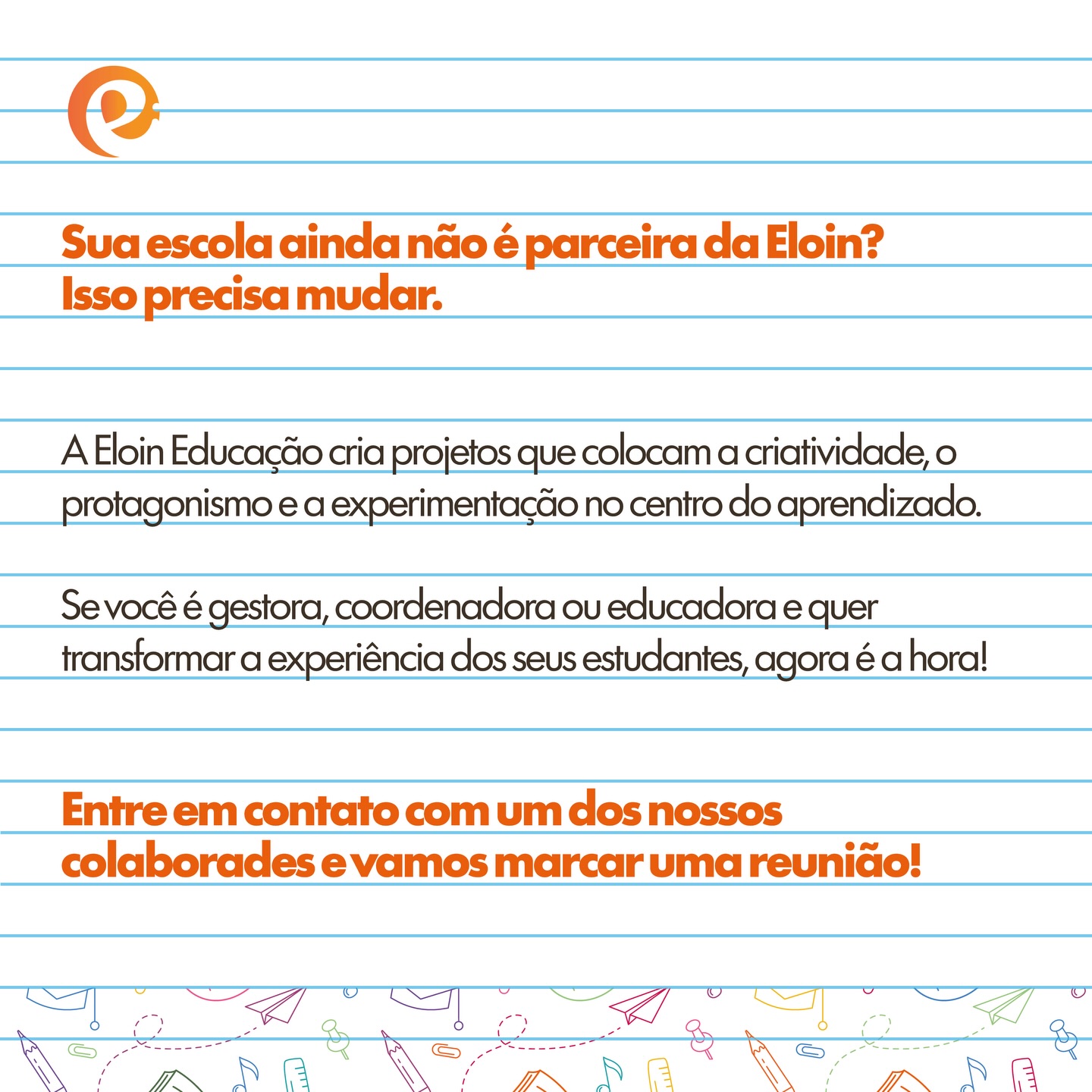 Sua escola ainda não é parceira da Eloin?
Isso precisa mudar.

A Eloin Educação cria projetos que colocam a criatividade, o protagonismo e a experimentação no centro do aprendizado.

Se você é gestora, coordenadora ou educadora e quer transformar a experiência dos seus estudantes, agora é a hora!

Entre em contato com um dos nossos colaborades e vamos marcar uma reunião!